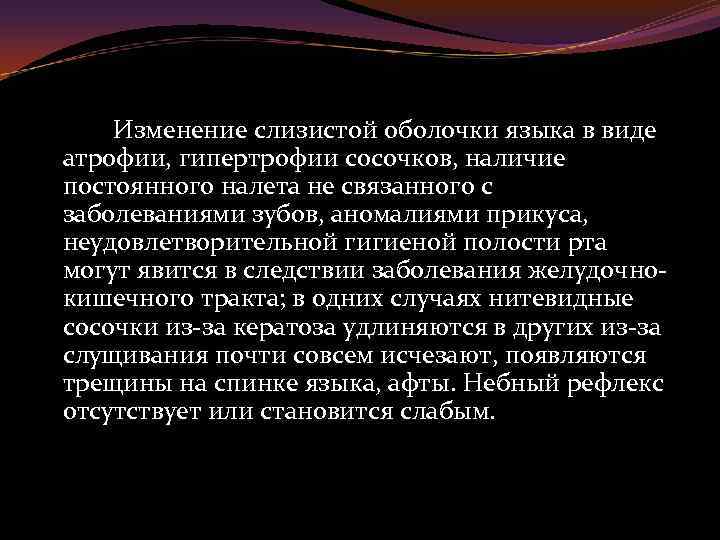 Изменение слизистой оболочки языка в виде атрофии, гипертрофии сосочков, наличие постоянного налета не связанного с заболеваниями зубов, аномалиями прикуса, неудовлетворительной гигиеной полости рта могут явится в следствии заболевания желудочно-кишечного тракта; в одних случаях нитевидные сосочки из-за кератоза удлиняются в других из-за слущивания почти совсем исчезают, появляются трещины на спинке языка, афты. Небный рефлекс отсутствует или становится слабым.